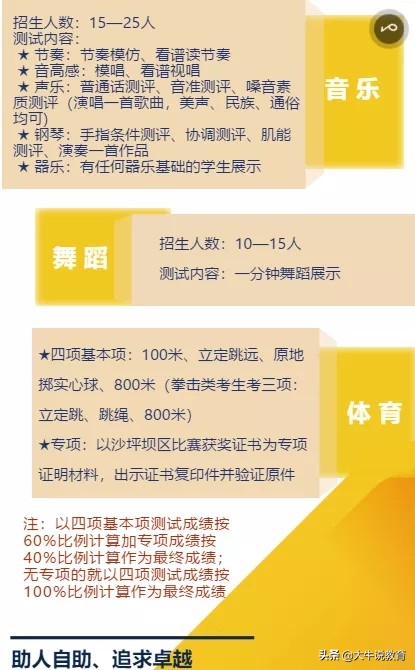 招生人数：15—25人
测试内容：
★ 节奏：节奏模仿、看谱读节奏
★ 音高感：模唱、看谱视唱
★ 声乐：普通话测评、音准测评、嗓音素质测评（演唱一首歌曲，美声、民族、通俗均可）
★ 钢琴：手指条件测评、协调测评、肌能测评、演奏一首作品
★ 器乐：有任何器乐基础的学生展示

音乐

舞蹈

招生人数：10—15人

测试内容：一分钟舞蹈展示

★四项基本项：100米、立定跳远、原地掷实心球、800米（拳击类考生考三项：立定跳、跳绳、800米）

★专项：以沙坪坝区比赛获奖证书为专项证明材料，出示证书复印件并验证原件

体育

注：以四项基本项测试成绩按60%比例计算加专项成绩按40%比例计算作为最终成绩；无专项的就以四项测试成绩按100%比例计算作为最终成绩

助人自助、追求卓越

头条 @大牛说教育